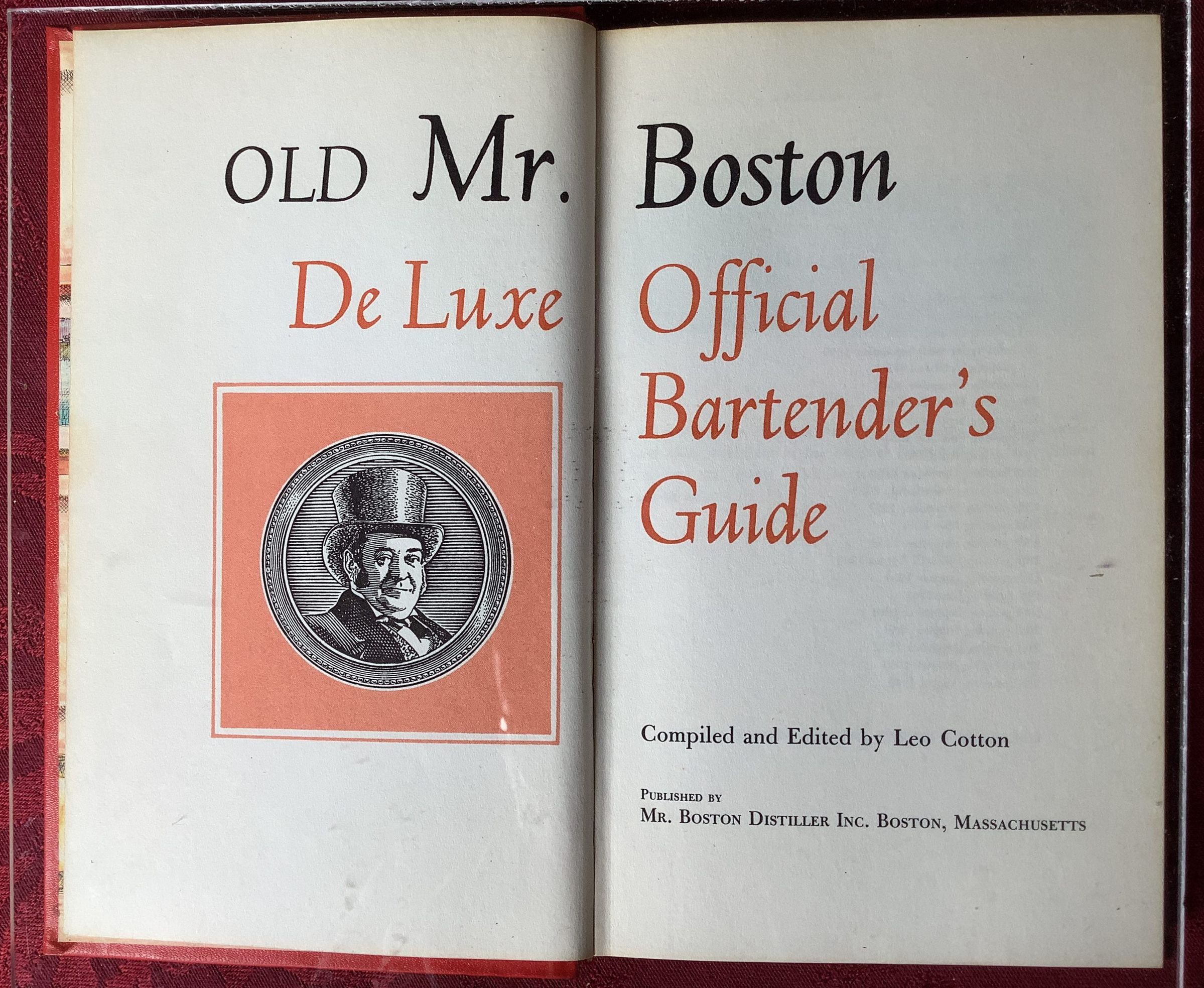 OLD Mr. Boston

De Luxe Official Bartender's Guide

Compiled and Edited by Leo Cotton

PUBLISHED BY
MR. BOSTON DISTILLER INC. BOSTON, MASSACHUSETTS